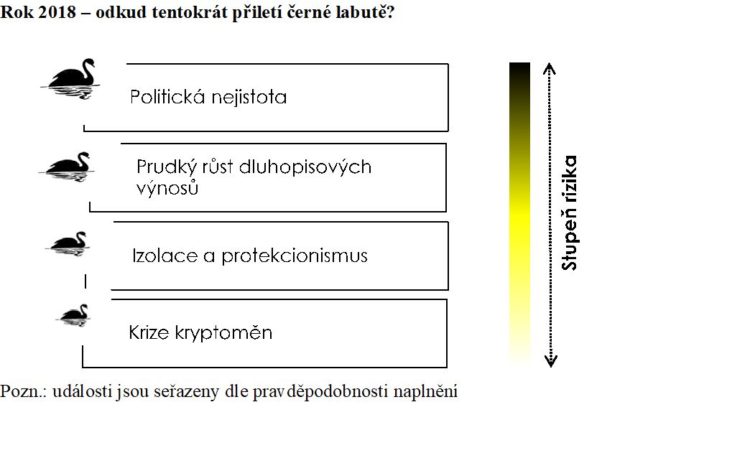 Rok 2018 – odkud tentokrát přiletí černé labutě?

Politická nejistota

Prudký růst dluhopisových výnosů

Izolace a protekcionismus

Krize kryptoměn

Stupeň rizika

Pozn.: události jsou seřazeny dle pravděpodobnosti naplnění